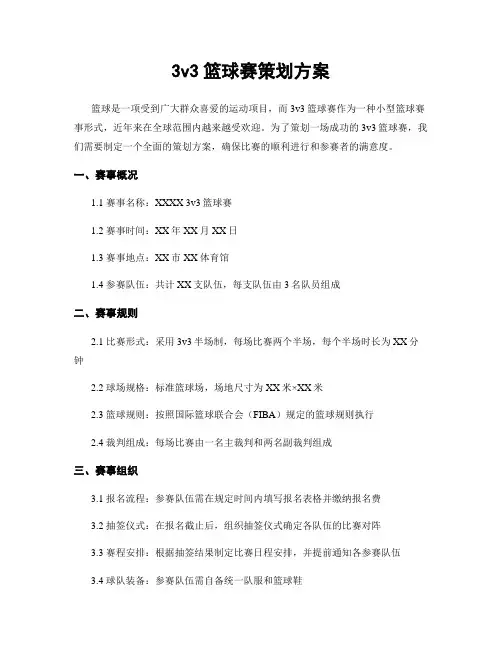 3v3 篮球赛策划方案

篮球是一项受到广大群众喜爱的运动项目，而 3v3 篮球赛作为一种小型篮球赛事形式，近年来在全球范围内越来越受欢迎。为了策划一场成功的 3v3 篮球赛，我们需要制定一个全面的策划方案，确保比赛的顺利进行和参赛者的满意度。

一、赛事概况

1.1 赛事名称：XXXX 3v3 篮球赛

1.2 赛事时间：XX 年 XX 月 XX 日

1.3 赛事地点：XX 市 XX 体育馆

1.4 参赛队伍：共计 XX 支队伍，每支队伍由 3 名队员组成

二、赛事规则

2.1 比赛形式：采用 3v3 半场制，每场比赛两个半场，每个半场时长为 XX 分钟

2.2 球场规格：标准篮球场，场地尺寸为 XX 米×XX 米

2.3 篮球规则：按照国际篮球联合会（FIBA）规定的篮球规则执行

2.4 裁判组成：每场比赛由一名主裁判和两名副裁判组成

三、赛事组织

3.1 报名流程：参赛队伍需在规定时间内填写报名表格并缴纳报名费

3.2 抽签仪式：在报名截止后，组织抽签仪式确定各队伍的比赛对阵

3.3 赛程安排：根据抽签结果制定比赛日程安排，并提前通知各参赛队伍

3.4 球队装备：参赛队伍需自备统一队服和篮球鞋